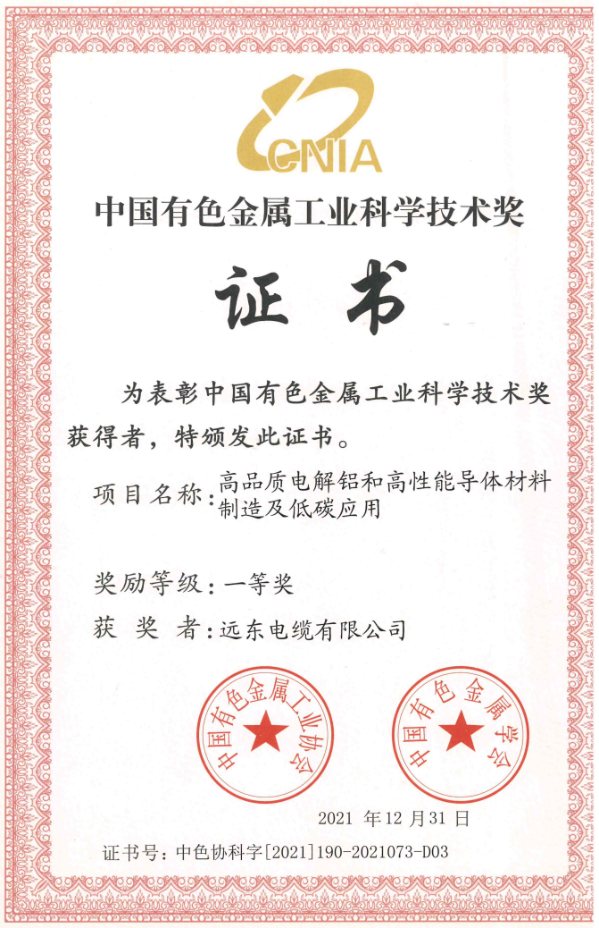 CNIA

中国有色金属工业科学技术奖

证书

为表彰中国有色金属工业科学技术奖获得者，特颁发此证书。

项目名称：高品质电解铝和高性能导体材料制造及低碳应用

奖励等级：一等奖

获 奖 者：远东电缆有限公司

中国有色金属工业协会

中国有色金属学会

2021 年 12 月 31 日

证书号：中色协科字[2021]190-2021073-D03